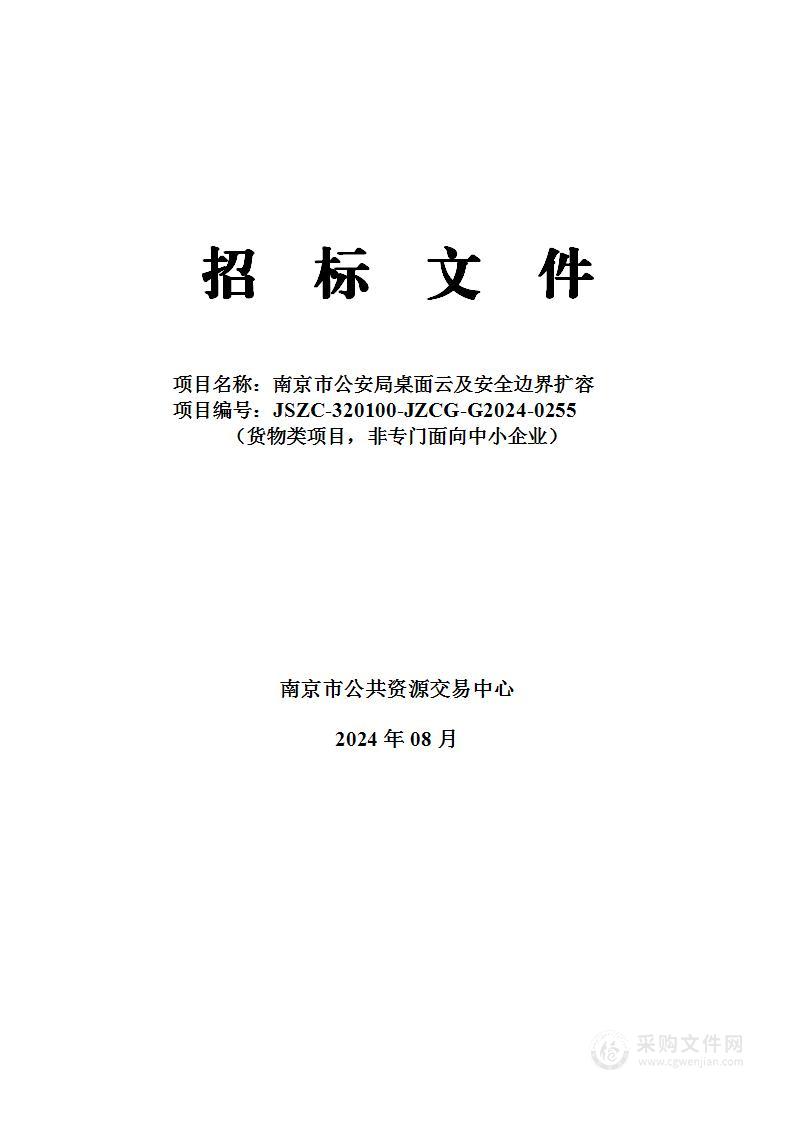 招 标 文 件

项目名称：南京市公安局桌面云及安全边界扩容
项目编号：JSZC-320100-JZCG-G2024-0255
（货物类项目，非专门面向中小企业）

南京市公共资源交易中心

2024 年 08 月

采购文件网
www.cgwenjian.com